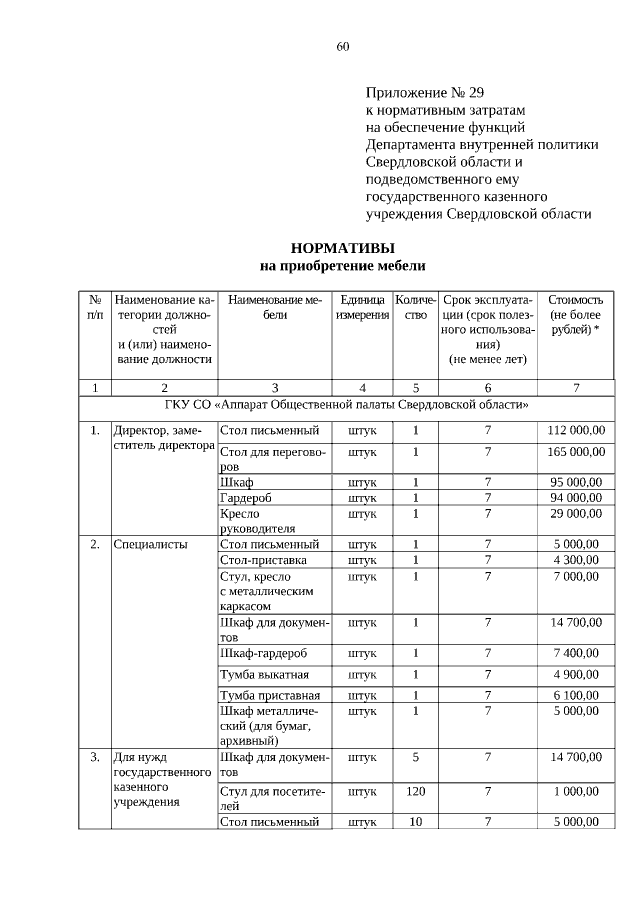 60

Приложение № 29
к нормативным затратам
на обеспечение функций
Департамента внутренней политики
Свердловской области и
подведомственного ему
государственного казенного
учреждения Свердловской области

НОРМАТИВЫ
на приобретение мебели

| № п/п | Наименование категории должностей и (или) наименование должности | Наименование мебели | Единица измерения | Количество | Срок эксплуатации (срок полезного использования) (не менее лет) | Стоимость (не более рублей) * |
|---|---|---|---|---|---|---|
| 1 | 2 | 3 | 4 | 5 | 6 | 7 |
| ГКУ СО «Аппарат Общественной палаты Свердловской области» | | | | | | |
| 1. | Директор, заместитель директора | Стол письменный | штук | 1 | 7 | 112 000,00 |
| | | Стол для переговоров | штук | 1 | 7 | 165 000,00 |
| | | Шкаф | штук | 1 | 7 | 95 000,00 |
| | | Гардероб | штук | 1 | 7 | 94 000,00 |
| | | Кресло руководителя | штук | 1 | 7 | 29 000,00 |
| 2. | Специалисты | Стол письменный | штук | 1 | 7 | 5 000,00 |
| | | Стол-приставка | штук | 1 | 7 | 4 300,00 |
| | | Стул, кресло с металлическим каркасом | штук | 1 | 7 | 7 000,00 |
| | | Шкаф для документов | штук | 1 | 7 | 14 700,00 |
| | | Шкаф-гардероб | штук | 1 | 7 | 7 400,00 |
| | | Тумба выкатная | штук | 1 | 7 | 4 900,00 |
| | | Тумба приставная | штук | 1 | 7 | 6 100,00 |
| | | Шкаф металлический (для бумаг, архивный) | штук | 1 | 7 | 5 000,00 |
| 3. | Для нужд государственного казенного учреждения | Шкаф для документов | штук | 5 | 7 | 14 700,00 |
| | | Стул для посетителей | штук | 120 | 7 | 1 000,00 |
| | | Стол письменный | штук | 10 | 7 | 5 000,00 |